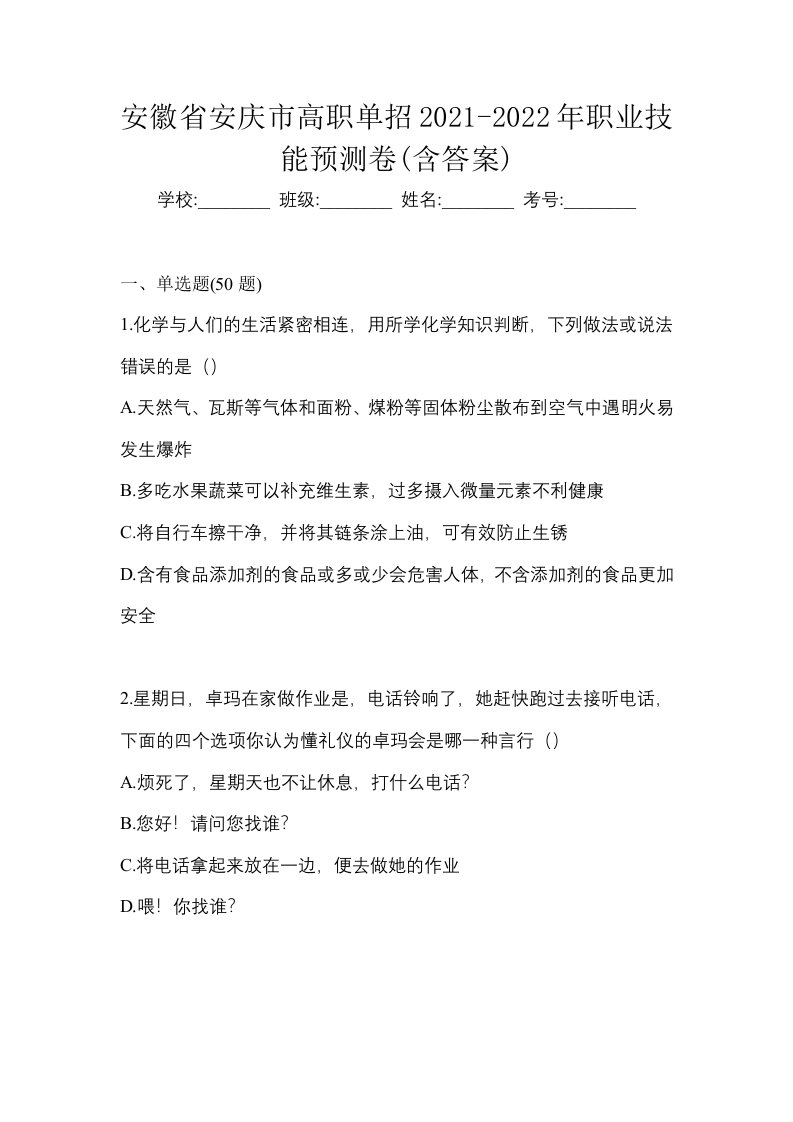 安徽省安庆市高职单招2021-2022年职业技能预测卷(含答案)

学校:________ 班级:________ 姓名:________ 考号:________

一、单选题(50 题)

1.化学与人们的生活紧密相连，用所学化学知识判断，下列做法或说法错误的是（）

A.天然气、瓦斯等气体和面粉、煤粉等固体粉尘散布到空气中遇明火易发生爆炸

B.多吃水果蔬菜可以补充维生素，过多摄入微量元素不利健康

C.将自行车擦干净，并将其链条涂上油，可有效防止生锈

D.含有食品添加剂的食品或多或少会危害人体，不含添加剂的食品更加安全

2.星期日，卓玛在家做作业是，电话铃响了，她赶快跑过去接听电话，下面的四个选项你认为懂礼仪的卓玛会是哪一种言行（）

A.烦死了，星期天也不让休息，打什么电话?

B.您好！请问您找谁?

C.将电话拿起来放在一边，便去做她的作业

D.喂！你找谁?